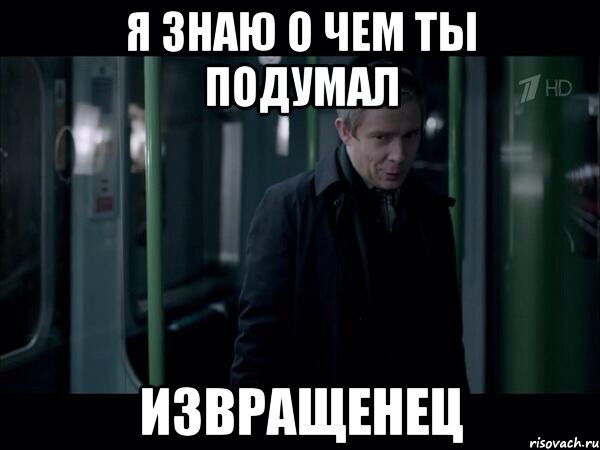 Я ЗНАЮ О ЧЕМ ТЫ ПОДУМАЛ

1 HD

ИЗВРАЩЕНЕЦ

risovach.ru